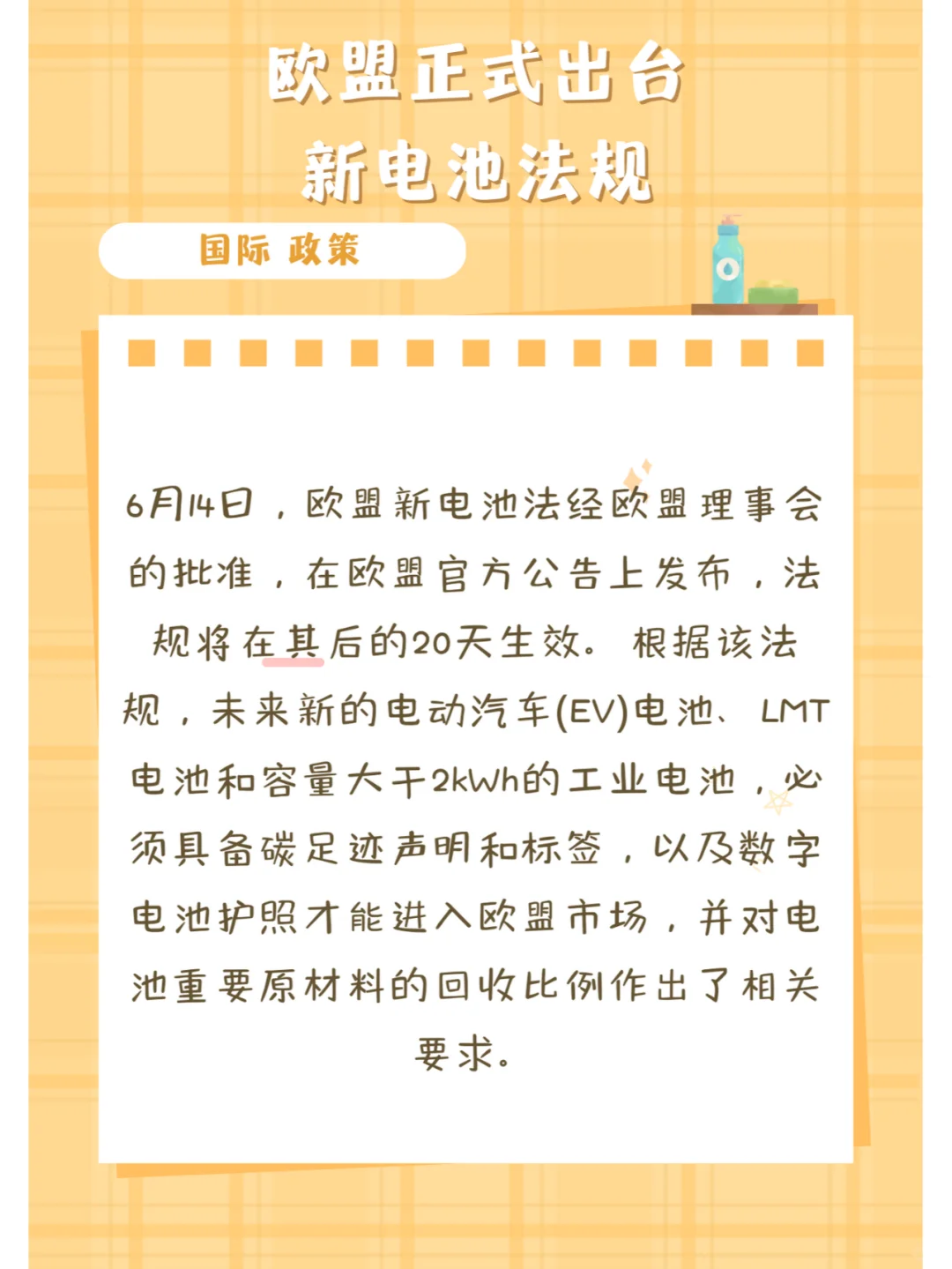 欧盟正式出台
新电池法规

国际 政策

6月14日，欧盟新电池法经欧盟理事会的批准，在欧盟官方公告上发布，法规将在其后的20天生效。根据该法规，未来新的电动汽车(EV)电池、LMT电池和容量大于2kWh的工业电池，必须具备碳足迹声明和标签，以及数字电池护照才能进入欧盟市场，并对电池重要原材料的回收比例作出了相关要求。